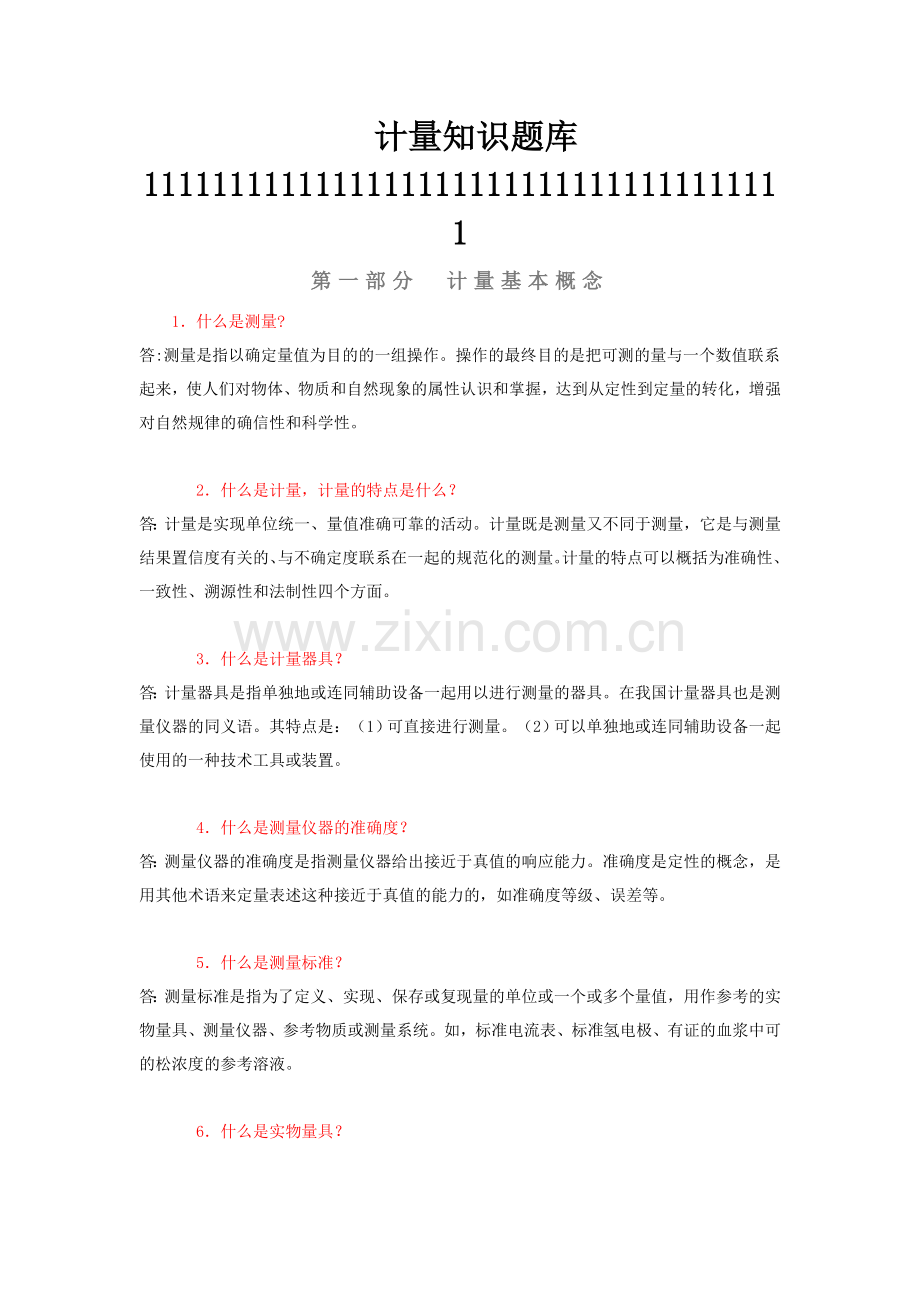 计量知识题库
1111111111111111111111111111111111111

第一部分　计量基本概念

1. 什么是测量?
答:测量是指以确定量值为目的的一组操作。操作的最终目的是把可测的量与一个数值联系起来，使人们对物体、物质和自然现象的属性认识和掌握，达到从定性到定量的转化，增强对自然规律的确信性和科学性。

2. 什么是计量，计量的特点是什么？
答: 计量是实现单位统一、量值准确可靠的活动。计量既是测量又不同于测量，它是与测量结果置信度有关的、与不确定度联系在一起的规范化的测量。计量的特点可以概括为准确性、一致性、溯源性和法制性四个方面。

www.zixin.com.cn

3. 什么是计量器具？
答: 计量器具是指单独地或连同辅助设备一起用以进行测量的器具。在我国计量器具也是测量仪器的同义语。其特点是：（1）可直接进行测量。（2）可以单独地或连同辅助设备一起使用的一种技术工具或装置。

4. 什么是测量仪器的准确度？
答: 测量仪器的准确度是指测量仪器给出接近于真值的响应能力。准确度是定性的概念，是用其他术语来定量表述这种接近于真值的能力的，如准确度等级、误差等。

5. 什么是测量标准？
答: 测量标准是指为了定义、实现、保存或复现量的单位或一个或多个量值，用作参考的实物量具、测量仪器、参考物质或测量系统。如，标准电流表、标准氢电极、有证的血浆中可的松浓度的参考溶液。

6. 什么是实物量具？